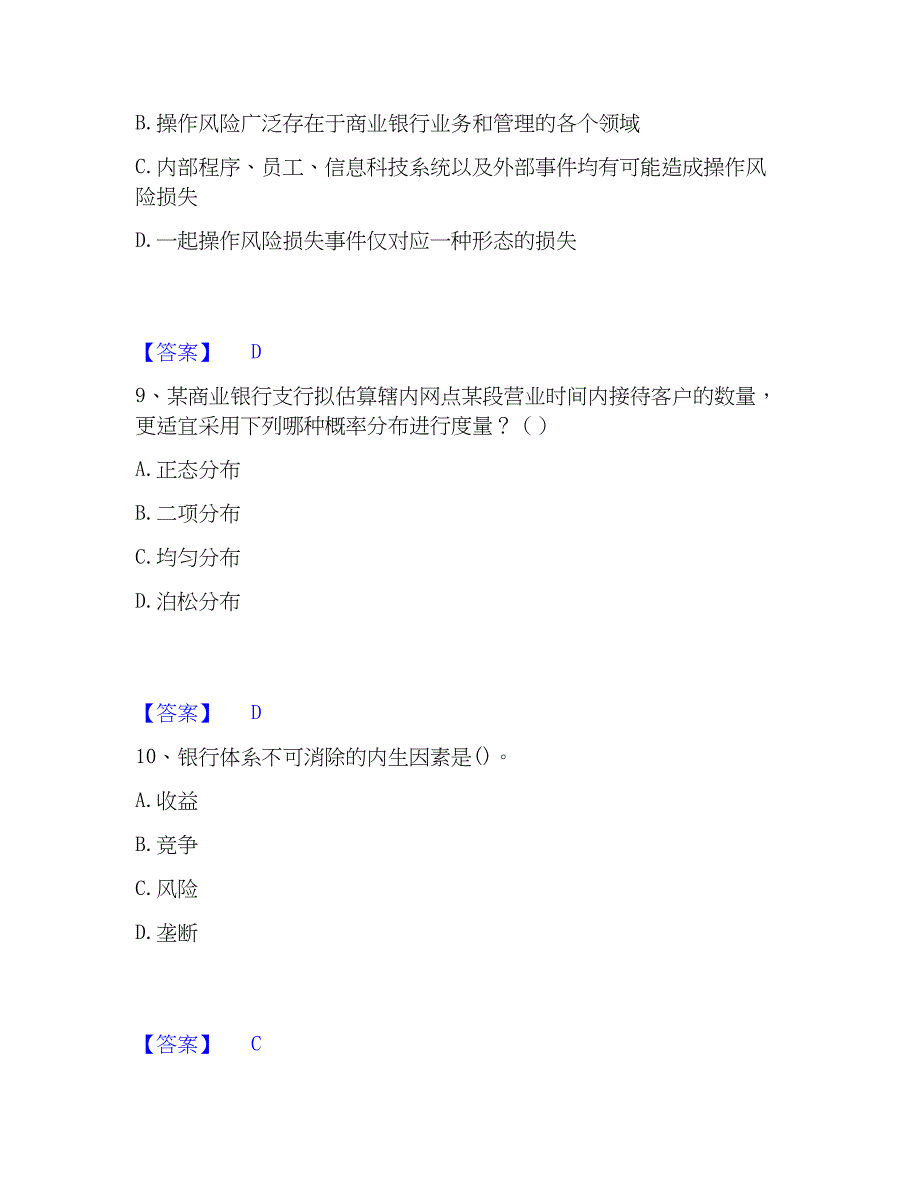 B. 操作风险广泛存在于商业银行业务和管理的各个领域

C. 内部程序、员工、信息科技系统以及外部事件均有可能造成操作风险损失

D. 一起操作风险损失事件仅对应一种形态的损失

【答案】 D

9、某商业银行支行拟估算辖内网点某段营业时间内接待客户的数量，更适宜采用下列哪种概率分布进行度量？（ ）

A. 正态分布

B. 二项分布

C. 均匀分布

D. 泊松分布

【答案】 D

10、银行体系不可消除的内生因素是()。

A. 收益

B. 竞争

C. 风险

D. 垄断

【答案】 C